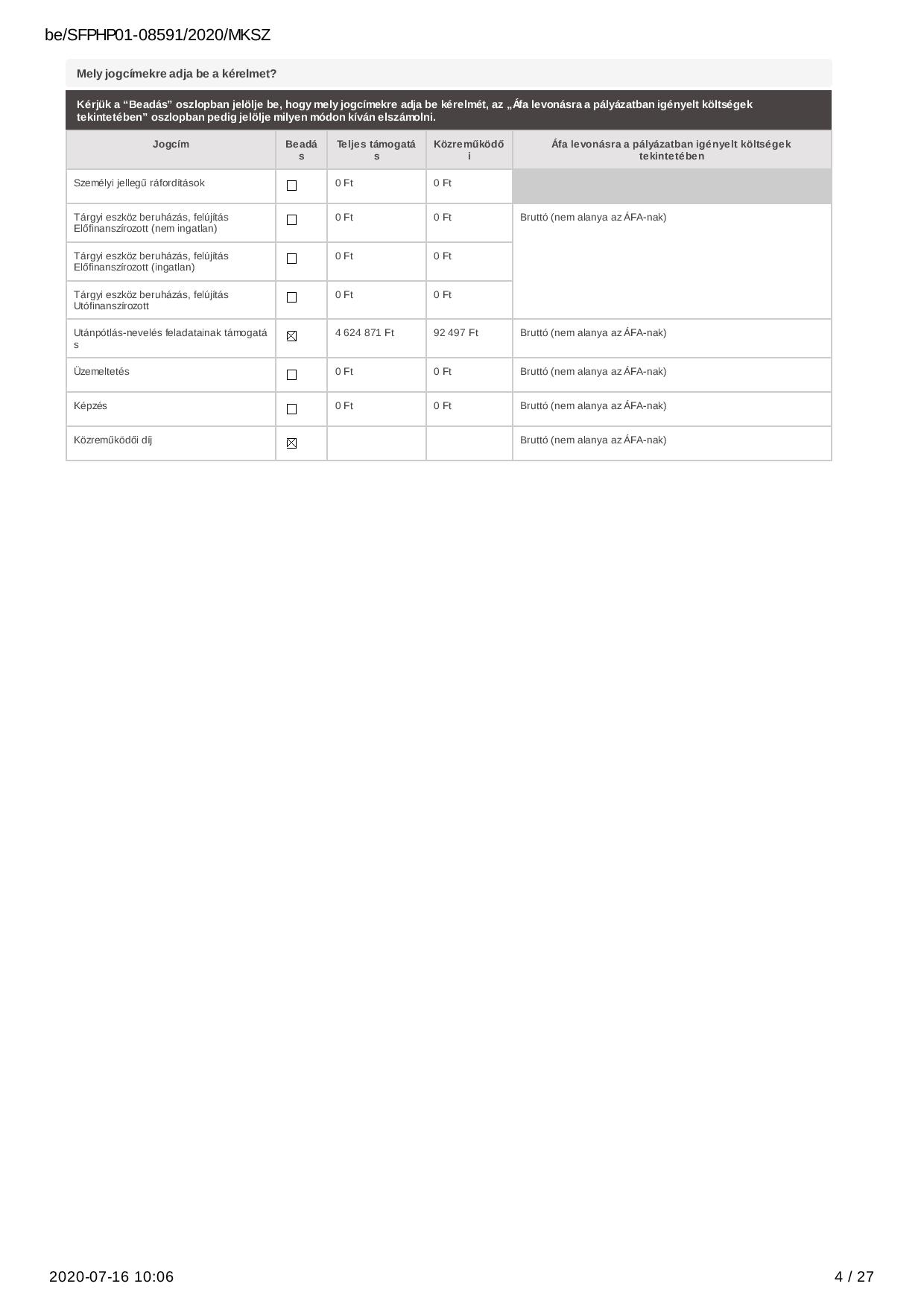 be/SFPHP01-08591/2020/MKSZ

Mely jogcímekre adja be a kérelmet?

Kérjük a “Beadás” oszlopban jelölje be, hogy mely jogcímekre adja be kérelmét, az „Áfa levonásra a pályázatban igényelt költségek tekintetében” oszlopban pedig jelölje milyen módon kíván elszámolni.

| Jogcím | Beadás | Teljes támogatás | Közreműködői | Áfa levonásra a pályázatban igényelt költségek tekintetében |
|---|---|---|---|---|
| Személyi jellegű ráfordítások | ☐ | 0 Ft | 0 Ft | |
| Tárgyi eszköz beruházás, felújítás Előfinanszírozott (nem ingatlan) | ☐ | 0 Ft | 0 Ft | Bruttó (nem alanya az ÁFA-nak) |
| Tárgyi eszköz beruházás, felújítás Előfinanszírozott (ingatlan) | ☐ | 0 Ft | 0 Ft | |
| Tárgyi eszköz beruházás, felújítás Utófinanszírozott | ☐ | 0 Ft | 0 Ft | |
| Utánpótlás-nevelés feladatainak támogatás | ☒ | 4 624 871 Ft | 92 497 Ft | Bruttó (nem alanya az ÁFA-nak) |
| Üzemeltetés | ☐ | 0 Ft | 0 Ft | Bruttó (nem alanya az ÁFA-nak) |
| Képzés | ☐ | 0 Ft | 0 Ft | Bruttó (nem alanya az ÁFA-nak) |
| Közreműködői díj | ☒ | | | Bruttó (nem alanya az ÁFA-nak) |

2020-07-16 10:06

4 / 27